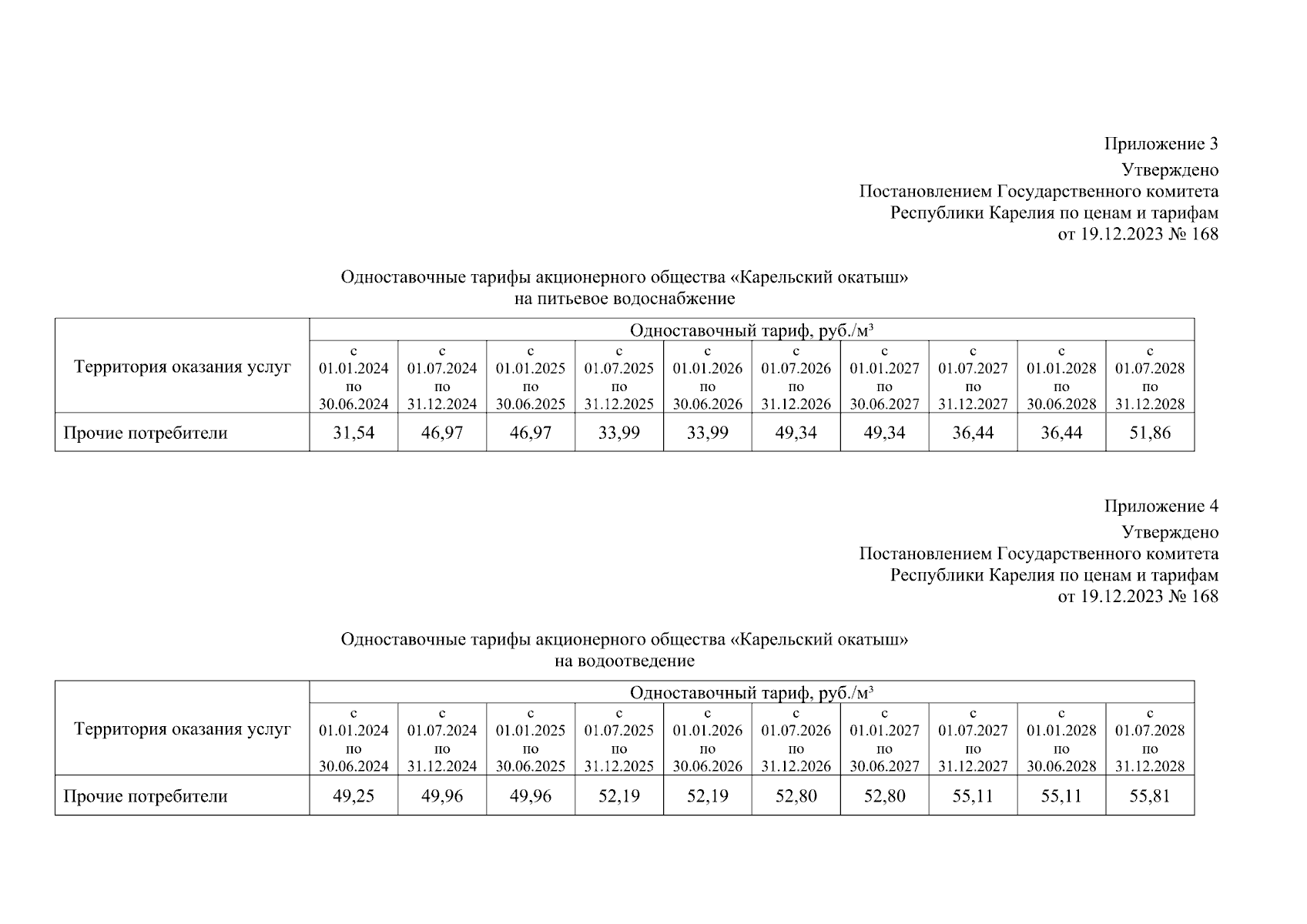 Приложение 3
Утверждено
Постановлением Государственного комитета
Республики Карелия по ценам и тарифам
от 19.12.2023 № 168

Одноставочные тарифы акционерного общества «Карельский окатыш»
на питьевое водоснабжение

| Территория оказания услуг | Одноставочный тариф, руб./м³ | | | | | | | | | |
|---|---|---|---|---|---|---|---|---|---|---|
| | с 01.01.2024 по 30.06.2024 | с 01.07.2024 по 31.12.2024 | с 01.01.2025 по 30.06.2025 | с 01.07.2025 по 31.12.2025 | с 01.01.2026 по 30.06.2026 | с 01.07.2026 по 31.12.2026 | с 01.01.2027 по 30.06.2027 | с 01.07.2027 по 31.12.2027 | с 01.01.2028 по 30.06.2028 | с 01.07.2028 по 31.12.2028 |
| Прочие потребители | 31,54 | 46,97 | 46,97 | 33,99 | 33,99 | 49,34 | 49,34 | 36,44 | 36,44 | 51,86 |

Приложение 4
Утверждено
Постановлением Государственного комитета
Республики Карелия по ценам и тарифам
от 19.12.2023 № 168

Одноставочные тарифы акционерного общества «Карельский окатыш»
на водоотведение

| Территория оказания услуг | Одноставочный тариф, руб./м³ | | | | | | | | | |
|---|---|---|---|---|---|---|---|---|---|---|
| | с 01.01.2024 по 30.06.2024 | с 01.07.2024 по 31.12.2024 | с 01.01.2025 по 30.06.2025 | с 01.07.2025 по 31.12.2025 | с 01.01.2026 по 30.06.2026 | с 01.07.2026 по 31.12.2026 | с 01.01.2027 по 30.06.2027 | с 01.07.2027 по 31.12.2027 | с 01.01.2028 по 30.06.2028 | с 01.07.2028 по 31.12.2028 |
| Прочие потребители | 49,25 | 49,96 | 49,96 | 52,19 | 52,19 | 52,80 | 52,80 | 55,11 | 55,11 | 55,81 |